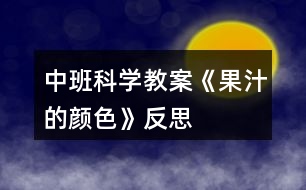 中班科学教案《果汁的颜色》反思